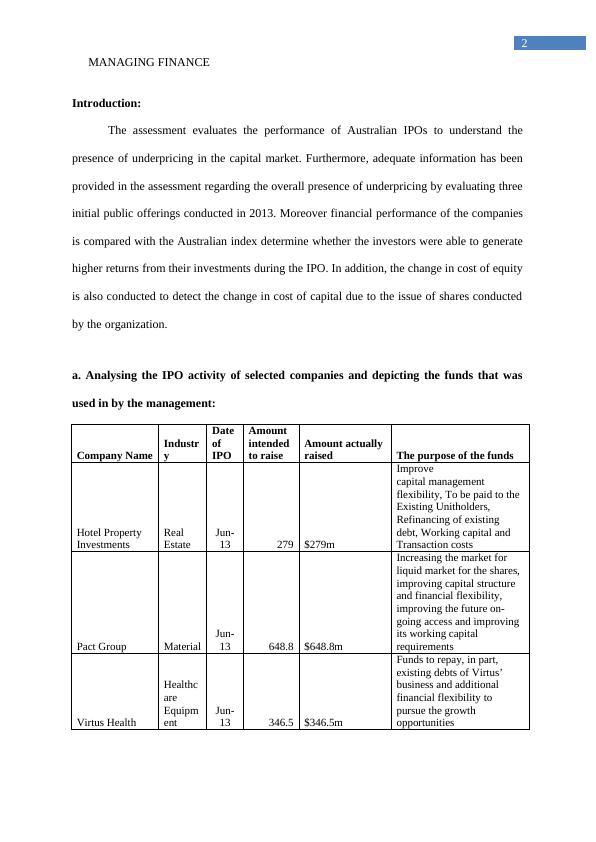 2

MANAGING FINANCE

**Introduction:**

The assessment evaluates the performance of Australian IPOs to understand the presence of underpricing in the capital market. Furthermore, adequate information has been provided in the assessment regarding the overall presence of underpricing by evaluating three initial public offerings conducted in 2013. Moreover financial performance of the companies is compared with the Australian index determine whether the investors were able to generate higher returns from their investments during the IPO. In addition, the change in cost of equity is also conducted to detect the change in cost of capital due to the issue of shares conducted by the organization.

**a. Analysing the IPO activity of selected companies and depicting the funds that was used in by the management:**

| Company Name | Industry | Date of IPO | Amount intended to raise | Amount actually raised | The purpose of the funds |
|---|---|---|---|---|---|
| Hotel Property Investments | Real Estate | Jun-13 | 279 | $279m | Improve capital management flexibility, To be paid to the Existing Unitholders, Refinancing of existing debt, Working capital and Transaction costs |
| Pact Group | Material | Jun-13 | 648.8 | $648.8m | Increasing the market for liquid market for the shares, improving capital structure and financial flexibility, improving the future on-going access and improving its working capital requirements |
| Virtus Health | Healthcare Equipment | Jun-13 | 346.5 | $346.5m | Funds to repay, in part, existing debts of Virtus' business and additional financial flexibility to pursue the growth opportunities |